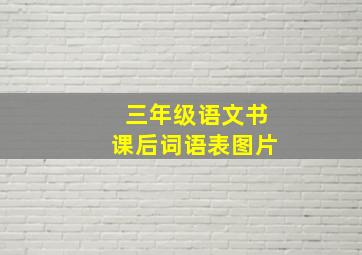 三年级语文书
课后词语表图片